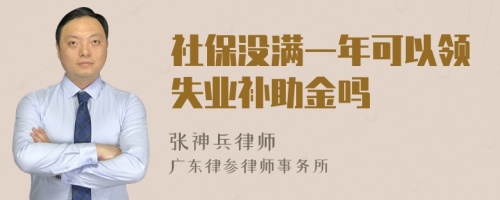 社保没满一年可以领失业补助金吗

张神兵律师
广东律参律师事务所